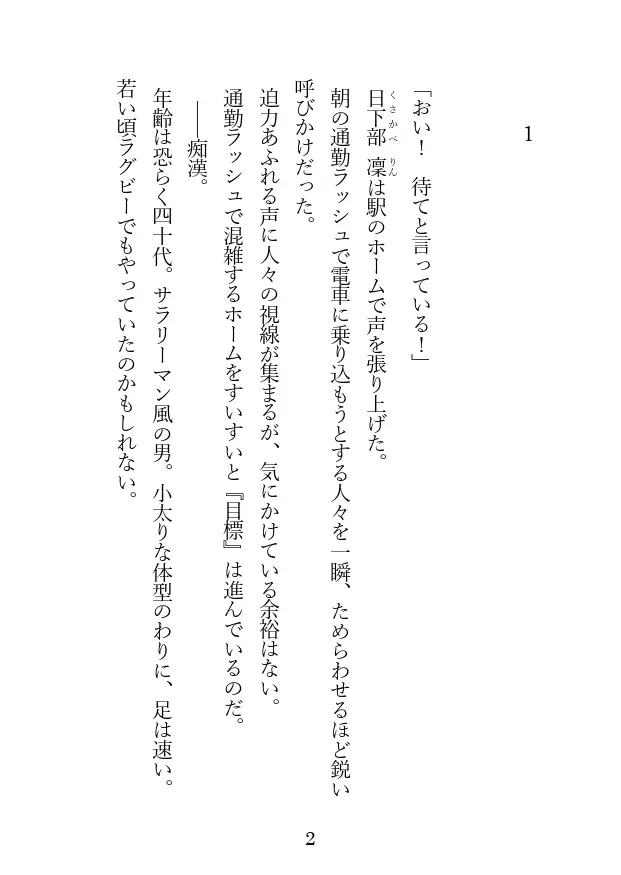 1

「おい！　待てと言っている！」

日下部(くさかべ)凜(りん)は駅のホームで声を張り上げた。

朝の通勤ラッシュで電車に乗り込もうとする人々を一瞬、ためらわせるほど鋭い呼びかけだった。

迫力あふれる声に人々の視線が集まるが、気にかけている余裕はない。

通勤ラッシュで混雑するホームをすいすいと『目標』は進んでいるのだ。

――痴漢。

年齢は恐らく四十代。サラリーマン風の男。小太りな体型のわりに、足は速い。

若い頃ラグビーでもやっていたのかもしれない。

2